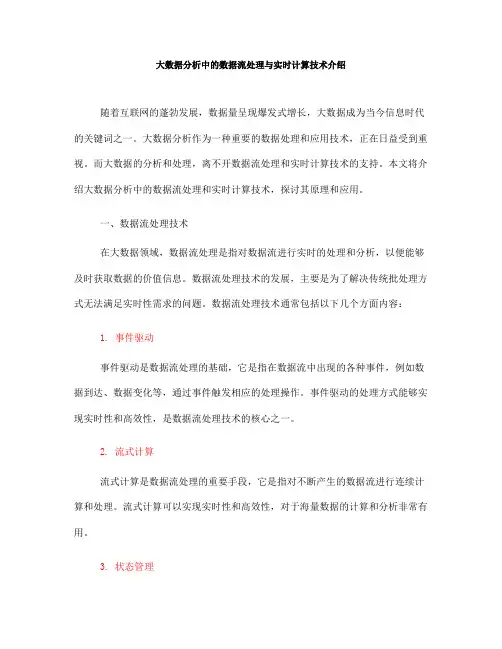 大数据分析中的数据流处理与实时计算技术介绍

随着互联网的蓬勃发展，数据量呈现爆发式增长，大数据成为当今信息时代的关键词之一。大数据分析作为一种重要的数据处理和应用技术，正在日益受到重视。而大数据的分析和处理，离不开数据流处理和实时计算技术的支持。本文将介绍大数据分析中的数据流处理和实时计算技术，探讨其原理和应用。

一、数据流处理技术

在大数据领域，数据流处理是指对数据流进行实时的处理和分析，以便能够及时获取数据的价值信息。数据流处理技术的发展，主要是为了解决传统批处理方式无法满足实时性需求的问题。数据流处理技术通常包括以下几个方面内容：

1. 事件驱动

事件驱动是数据流处理的基础，它是指在数据流中出现的各种事件，例如数据到达、数据变化等，通过事件触发相应的处理操作。事件驱动的处理方式能够实现实时性和高效性，是数据流处理技术的核心之一。

2. 流式计算

流式计算是数据流处理的重要手段，它是指对不断产生的数据流进行连续计算和处理。流式计算可以实现实时性和高效性，对于海量数据的计算和分析非常有用。

3. 状态管理